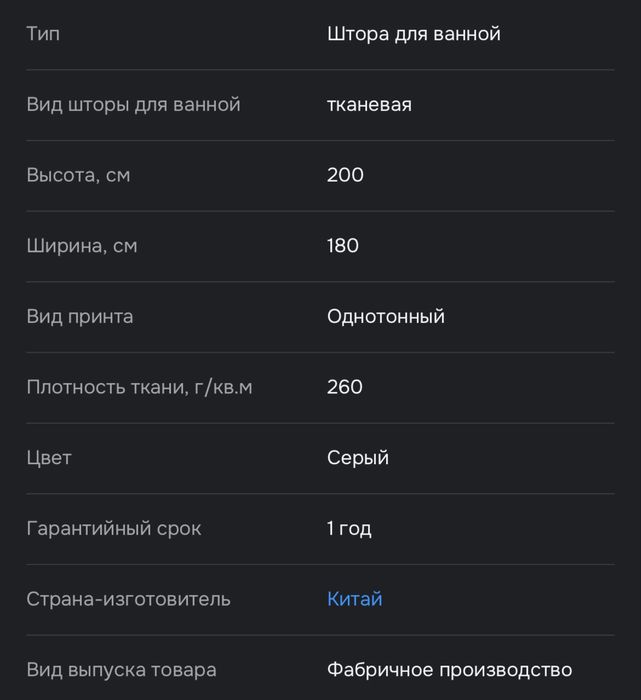 | | |
|---|---|
| Тип | Штора для ванной |
| Вид шторы для ванной | тканевая |
| Высота, см | 200 |
| Ширина, см | 180 |
| Вид принта | Однотонный |
| Плотность ткани, г/кв.м | 260 |
| Цвет | Серый |
| Гарантийный срок | 1 год |
| Страна-изготовитель | Китай |
| Вид выпуска товара | Фабричное производство |